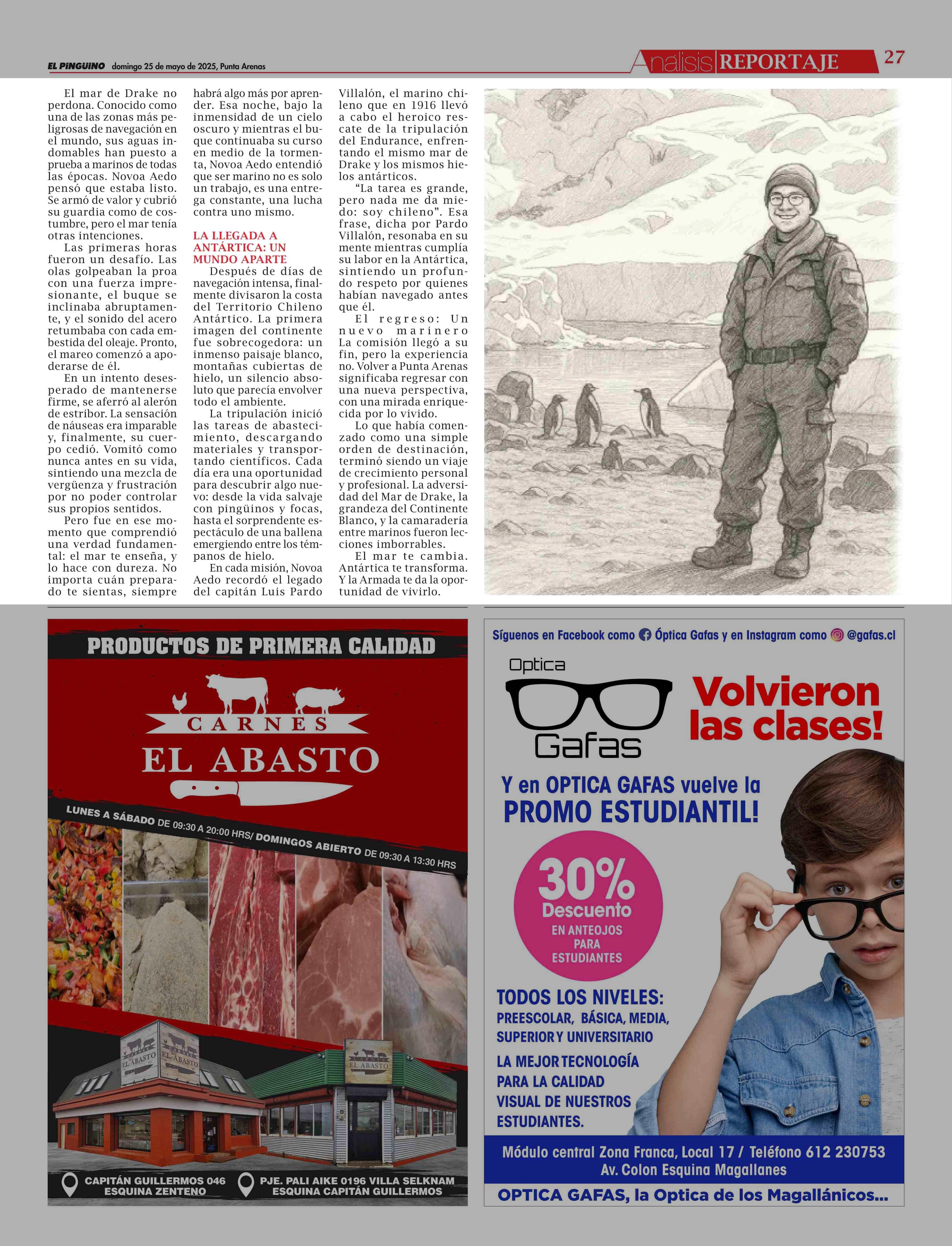 EL PINGUINO domingo 25 de mayo de 2025, Punta Arenas

Análisis REPORTAJE 27

El mar de Drake no perdona. Conocido como una de las zonas más peligrosas de navegación en el mundo, sus aguas indomables han puesto a prueba a marinos de todas las épocas. Novoa Aedo pensó que estaba listo. Se armó de valor y cubrió su guardia como de costumbre, pero el mar tenía otras intenciones.

Las primeras horas fueron un desafío. Las olas golpeaban la proa con una fuerza impresionante, el buque se inclinaba abruptamente, y el sonido del acero retumbaba con cada embestida del oleaje. Pronto, el mareo comenzó a apoderarse de él.

En un intento desesperado de mantenerse firme, se aferró al alerón de estribor. La sensación de náuseas era imparable y, finalmente, su cuerpo cedió. Vomitó como nunca antes en su vida, sintiendo una mezcla de vergüenza y frustración por no poder controlar sus propios sentidos.

Pero fue en ese momento que comprendió una verdad fundamental: el mar te enseña, y lo hace con dureza. No importa cuán preparado te sientas, siempre habrá algo más por aprender. Esa noche, bajo la inmensidad de un cielo oscuro y mientras el buque continuaba su curso en medio de la tormenta, Novoa Aedo entendió que ser marino no es solo un trabajo, es una entrega constante, una lucha contra uno mismo.

LA LLEGADA A ANTÁRTICA: UN MUNDO APARTE

Después de días de navegación intensa, finalmente divisaron la costa del Territorio Chileno Antártico. La primera imagen del continente fue sobrecogedora: un inmenso paisaje blanco, montañas cubiertas de hielo, un silencio absoluto que parecía envolver todo el ambiente.

La tripulación inició las tareas de abastecimiento, descargando materiales y transportando científicos. Cada día era una oportunidad para descubrir algo nuevo: desde la vida salvaje con pingüinos y focas, hasta el sorprendente espectáculo de una ballena emergiendo entre los témpanos de hielo.

En cada misión, Novoa Aedo recordó el legado del capitán Luis Pardo Villalón, el marino chileno que en 1916 llevó a cabo el heroico rescate de la tripulación del Endurance, enfrentando el mismo mar de Drake y los mismos hielos antárticos.

“La tarea es grande, pero nada me da miedo: soy chileno”. Esa frase, dicha por Pardo Villalón, resonaba en su mente mientras cumplía su labor en la Antártica, sintiendo un profundo respeto por quienes habían navegado antes que él.

El regreso: Un nuevo marinero

La comisión llegó a su fin, pero la experiencia no. Volver a Punta Arenas significaba regresar con una nueva perspectiva, con una mirada enriquecida por lo vivido.

Lo que había comenzado como una simple orden de destinación, terminó siendo un viaje de crecimiento personal y profesional. La adversidad del Mar de Drake, la grandeza del Continente Blanco, y la camaradería entre marinos fueron lecciones imborrables.

El mar te cambia. Antártica te transforma. Y la Armada te da la oportunidad de vivirlo.

PRODUCTOS DE PRIMERA CALIDAD
CARNES
EL ABASTO
LUNES A SÁBADO DE 09:30 A 20:00 HRS/ DOMINGOS ABIERTO DE 09:30 A 13:30 HRS
CARNES EL ABASTO
CARNES EL ABASTO
CARNES EL ABASTO
CAPITÁN GUILLERMOS 046 ESQUINA ZENTENO
PJE. PALI AIKE 0196 VILLA SELKNAM ESQUINA CAPITÁN GUILLERMOS

Síguenos en Facebook como Óptica Gafas y en Instagram como @gafas.cl
Optica Gafas
Volvieron las clases!
Y en OPTICA GAFAS vuelve la PROMO ESTUDIANTIL!
30% Descuento EN ANTEOJOS PARA ESTUDIANTES
TODOS LOS NIVELES:
PREESCOLAR, BÁSICA, MEDIA, SUPERIOR Y UNIVERSITARIO
LA MEJOR TECNOLOGÍA PARA LA CALIDAD VISUAL DE NUESTROS ESTUDIANTES.
Módulo central Zona Franca, Local 17 / Teléfono 612 230753
Av. Colon Esquina Magallanes
OPTICA GAFAS, la Optica de los Magallánicos...